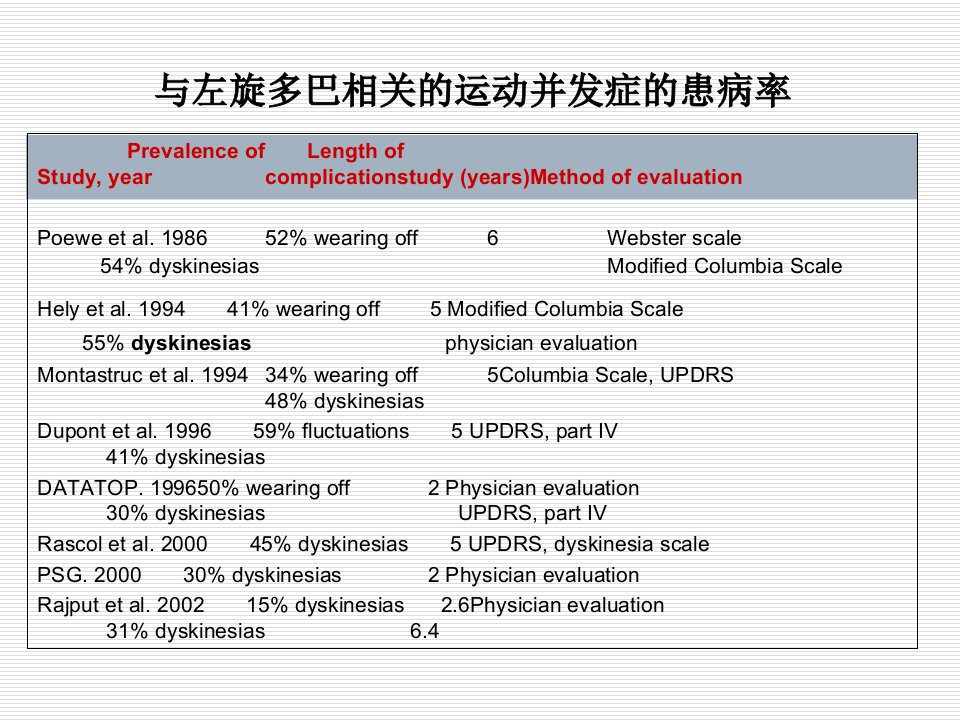 与左旋多巴相关的运动并发症的患病率

Prevalence of Length of
Study, year complicationstudy (years)Method of evaluation

Poewe et al. 1986 52% wearing off 6 Webster scale
54% dyskinesias Modified Columbia Scale

Hely et al. 1994 41% wearing off 5 Modified Columbia Scale
55% dyskinesias physician evaluation

Montastruc et al. 1994 34% wearing off 5Columbia Scale, UPDRS
48% dyskinesias

Dupont et al. 1996 59% fluctuations 5 UPDRS, part IV
41% dyskinesias

DATATOP. 199650% wearing off 2 Physician evaluation
30% dyskinesias UPDRS, part IV

Rascol et al. 2000 45% dyskinesias 5 UPDRS, dyskinesia scale

PSG. 2000 30% dyskinesias 2 Physician evaluation

Rajput et al. 2002 15% dyskinesias 2.6Physician evaluation
31% dyskinesias 6.4